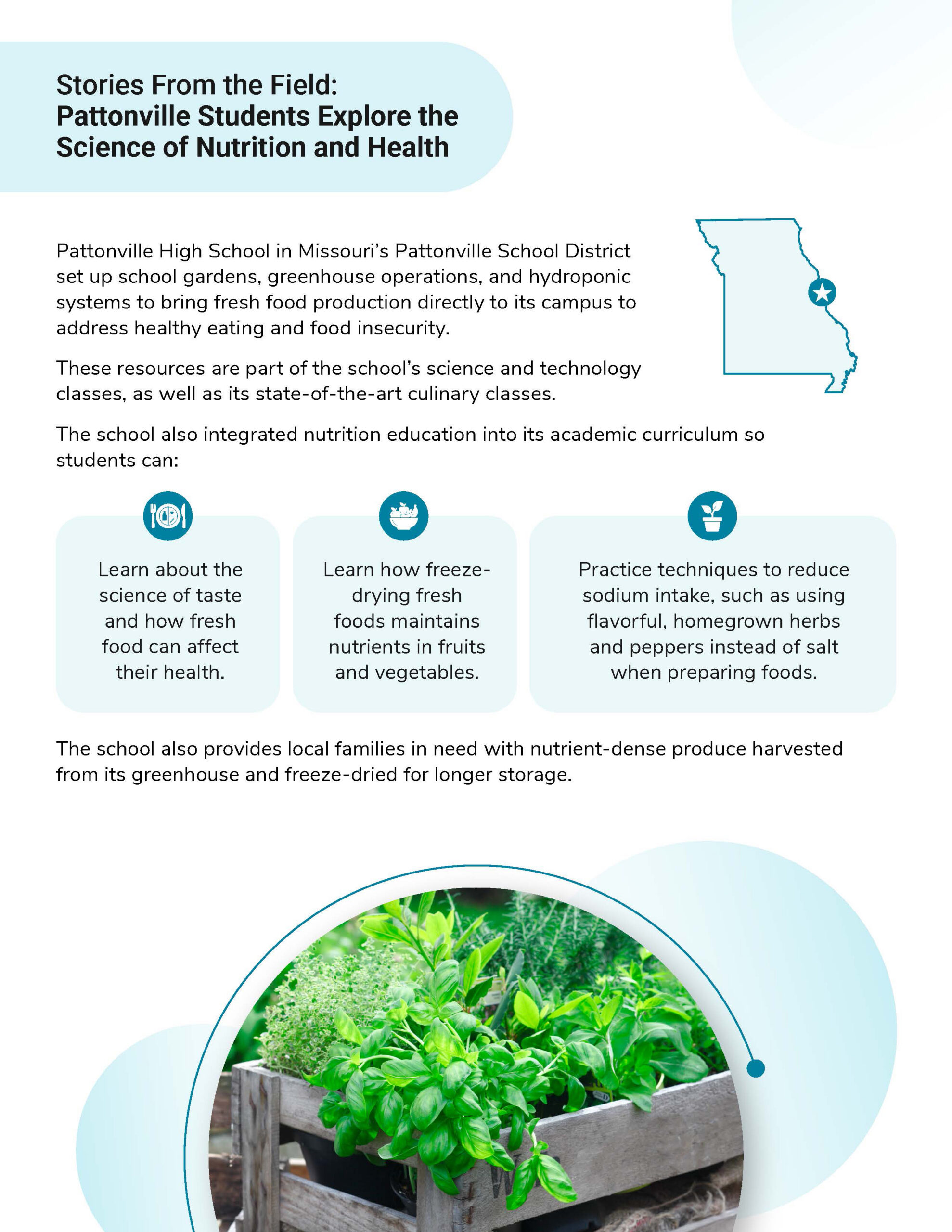 Stories From the Field:
Pattonville Students Explore the Science of Nutrition and Health

Pattonville High School in Missouri's Pattonville School District set up school gardens, greenhouse operations, and hydroponic systems to bring fresh food production directly to its campus to address healthy eating and food insecurity.

These resources are part of the school's science and technology classes, as well as its state-of-the-art culinary classes.

The school also integrated nutrition education into its academic curriculum so students can:

Learn about the science of taste and how fresh food can affect their health.

Learn how freeze-drying fresh foods maintains nutrients in fruits and vegetables.

Practice techniques to reduce sodium intake, such as using flavorful, homegrown herbs and peppers instead of salt when preparing foods.

The school also provides local families in need with nutrient-dense produce harvested from its greenhouse and freeze-dried for longer storage.